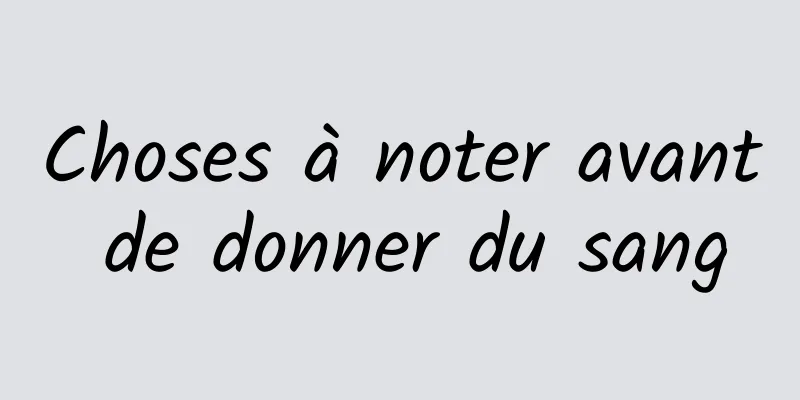 Choses à noter avant de donner du sang